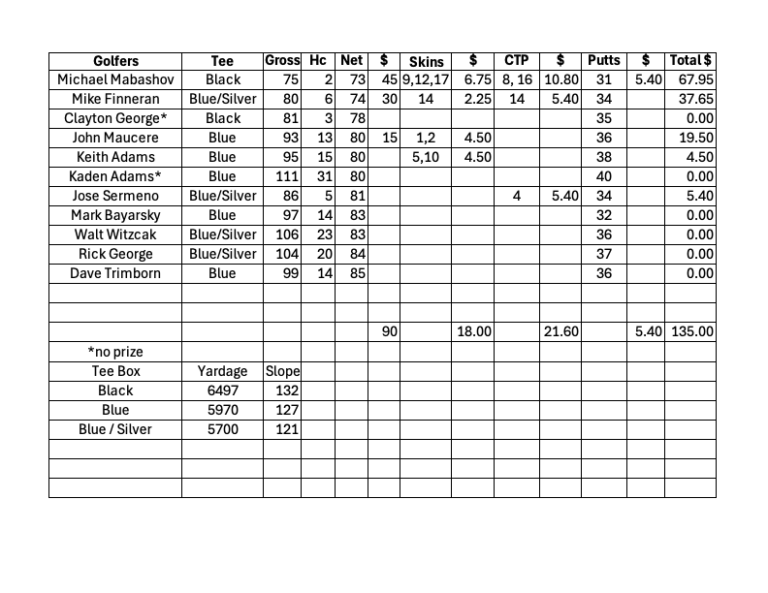 | Golfers | Tee | Gross | Hc | Net | $ | Skins | $ | CTP | $ | Putts | $ | Total $ |
|---|---|---|---|---|---|---|---|---|---|---|---|---|
| Michael Mabashov | Black | 75 | 2 | 73 | 45 | 9,12,17 | 6.75 | 8, 16 | 10.80 | 31 | 5.40 | 67.95 |
| Mike Finneran | Blue/Silver | 80 | 6 | 74 | 30 | 14 | 2.25 | 14 | 5.40 | 34 | | 37.65 |
| Clayton George* | Black | 81 | 3 | 78 | | | | | | 35 | | 0.00 |
| John Maucere | Blue | 93 | 13 | 80 | 15 | 1,2 | 4.50 | | | 36 | | 19.50 |
| Keith Adams | Blue | 95 | 15 | 80 | | 5,10 | 4.50 | | | 38 | | 4.50 |
| Kaden Adams* | Blue | 111 | 31 | 80 | | | | | | 40 | | 0.00 |
| Jose Sermeno | Blue/Silver | 86 | 5 | 81 | | | | 4 | 5.40 | 34 | | 5.40 |
| Mark Bayarsky | Blue | 97 | 14 | 83 | | | | | | 32 | | 0.00 |
| Walt Witzcak | Blue/Silver | 106 | 23 | 83 | | | | | | 36 | | 0.00 |
| Rick George | Blue/Silver | 104 | 20 | 84 | | | | | | 37 | | 0.00 |
| Dave Trimborn | Blue | 99 | 14 | 85 | | | | | | 36 | | 0.00 |
| | | | | | | | | | | | | |
| | | | | | | | | | | | | |
| | | | | | 90 | | 18.00 | | 21.60 | | 5.40 | 135.00 |
| *no prize | | | | | | | | | | | | |
| Tee Box | Yardage | Slope | | | | | | | | | | |
| Black | 6497 | 132 | | | | | | | | | | |
| Blue | 5970 | 127 | | | | | | | | | | |
| Blue / Silver | 5700 | 121 | | | | | | | | | | |